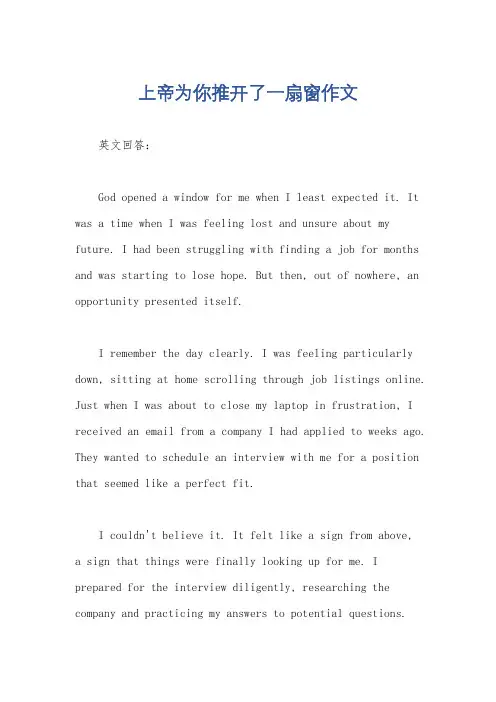 上帝为你推开了一扇窗作文

英文回答：

God opened a window for me when I least expected it. It was a time when I was feeling lost and unsure about my future. I had been struggling with finding a job for months and was starting to lose hope. But then, out of nowhere, an opportunity presented itself.

I remember the day clearly. I was feeling particularly down, sitting at home scrolling through job listings online. Just when I was about to close my laptop in frustration, I received an email from a company I had applied to weeks ago. They wanted to schedule an interview with me for a position that seemed like a perfect fit.

I couldn't believe it. It felt like a sign from above, a sign that things were finally looking up for me. I prepared for the interview diligently, researching the company and practicing my answers to potential questions.